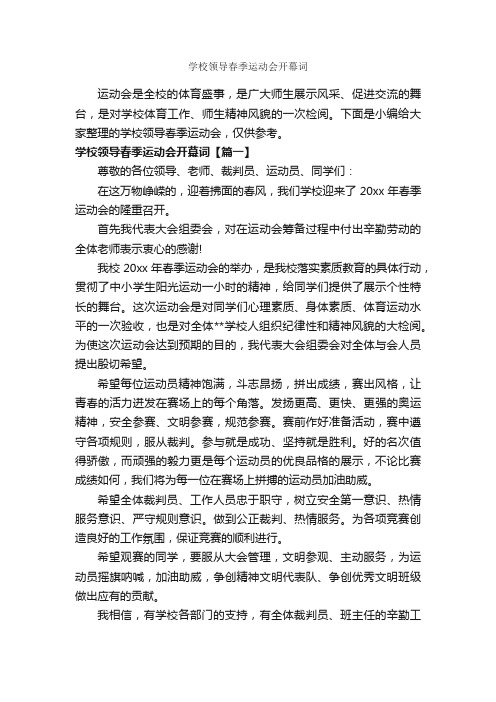 学校领导春季运动会开幕词

运动会是全校的体育盛事，是广大师生展示风采、促进交流的舞台，是对学校体育工作、师生精神风貌的一次检阅。下面是小编给大家整理的学校领导春季运动会，仅供参考。

学校领导春季运动会开幕词【篇一】

尊敬的各位领导、老师、裁判员、运动员、同学们：

在这万物峥嵘的，迎着拂面的春风，我们学校迎来了 20xx 年春季运动会的隆重召开。

首先我代表大会组委会，对在运动会筹备过程中付出辛勤劳动的全体老师表示衷心的感谢!

我校 20xx 年春季运动会的举办，是我校落实素质教育的具体行动，贯彻了中小学生阳光运动一小时的精神，给同学们提供了展示个性特长的舞台。这次运动会是对同学们心理素质、身体素质、体育运动水平的一次验收，也是对全体**学校人组织纪律性和精神风貌的大检阅。为使这次运动会达到预期的目的，我代表大会组委会对全体与会人员提出殷切希望。

希望每位运动员精神饱满，斗志昂扬，拼出成绩，赛出风格，让青春的活力迸发在赛场上的每个角落。发扬更高、更快、更强的奥运精神，安全参赛、文明参赛，规范参赛。赛前作好准备活动，赛中遵守各项规则，服从裁判。参与就是成功、坚持就是胜利。好的名次值得骄傲，而顽强的毅力更是每个运动员的优良品格的展示，不论比赛成绩如何，我们将为每一位在赛场上拼搏的运动员加油助威。

希望全体裁判员、工作人员忠于职守，树立安全第一意识、热情服务意识、严守规则意识。做到公正裁判、热情服务。为各项竞赛创造良好的工作氛围，保证竞赛的顺利进行。

希望观赛的同学，要服从大会管理，文明参观、主动服务，为运动员摇旗呐喊，加油助威，争创精神文明代表队、争创优秀文明班级做出应有的贡献。

我相信，有学校各部门的支持，有全体裁判员、班主任的辛勤工